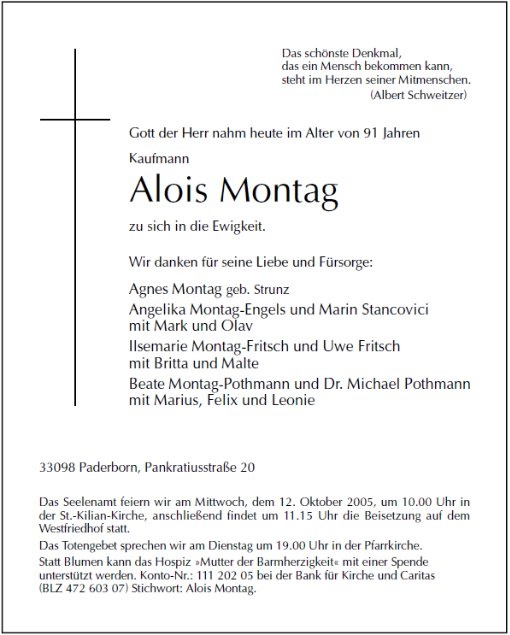 Das schönste Denkmal,
das ein Mensch bekommen kann,
steht im Herzen seiner Mitmenschen.
(Albert Schweitzer)

Gott der Herr nahm heute im Alter von 91 Jahren

Kaufmann

Alois Montag

zu sich in die Ewigkeit.

Wir danken für seine Liebe und Fürsorge:

Agnes Montag geb. Strunz
Angelika Montag-Engels und Marin Stancovici
mit Mark und Olav
Ilsemarie Montag-Fritsch und Uwe Fritsch
mit Britta und Malte
Beate Montag-Pothmann und Dr. Michael Pothmann
mit Marius, Felix und Leonie

33098 Paderborn, Pankratiusstraße 20

Das Seelenamt feiern wir am Mittwoch, dem 12. Oktober 2005, um 10.00 Uhr in der St.-Kilian-Kirche, anschließend findet um 11.15 Uhr die Beisetzung auf dem Westfriedhof statt.

Das Totengebet sprechen wir am Dienstag um 19.00 Uhr in der Pfarrkirche.

Statt Blumen kann das Hospiz »Mutter der Barmherzigkeit« mit einer Spende unterstützt werden. Konto-Nr.: 111 202 05 bei der Bank für Kirche und Caritas (BLZ 472 603 07) Stichwort: Alois Montag.